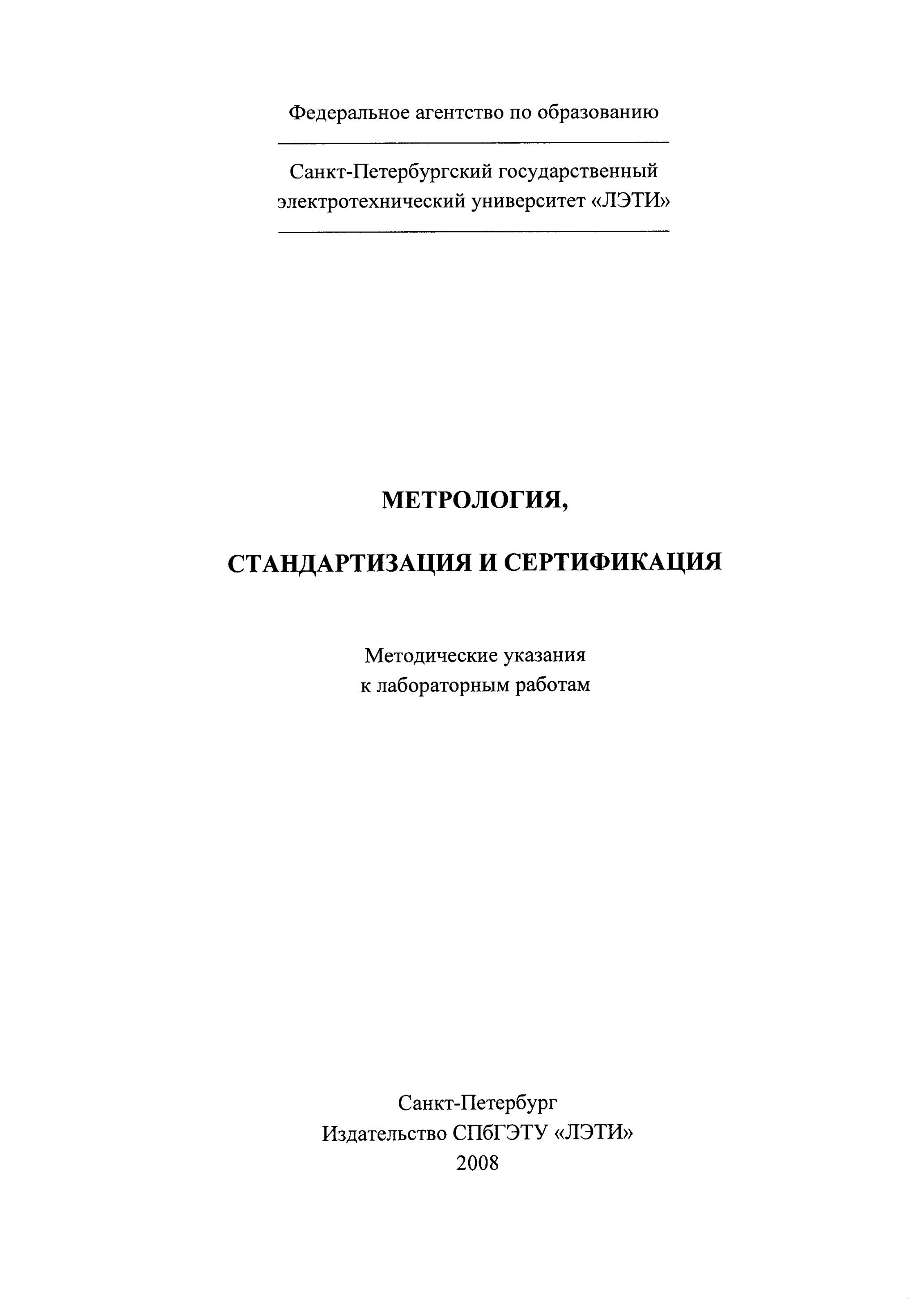 Федеральное агентство по образованию

Санкт-Петербургский государственный электротехнический университет «ЛЭТИ»

МЕТРОЛОГИЯ,

СТАНДАРТИЗАЦИЯ И СЕРТИФИКАЦИЯ

Методические указания
к лабораторным работам

Санкт-Петербург
Издательство СПбГЭТУ «ЛЭТИ»
2008